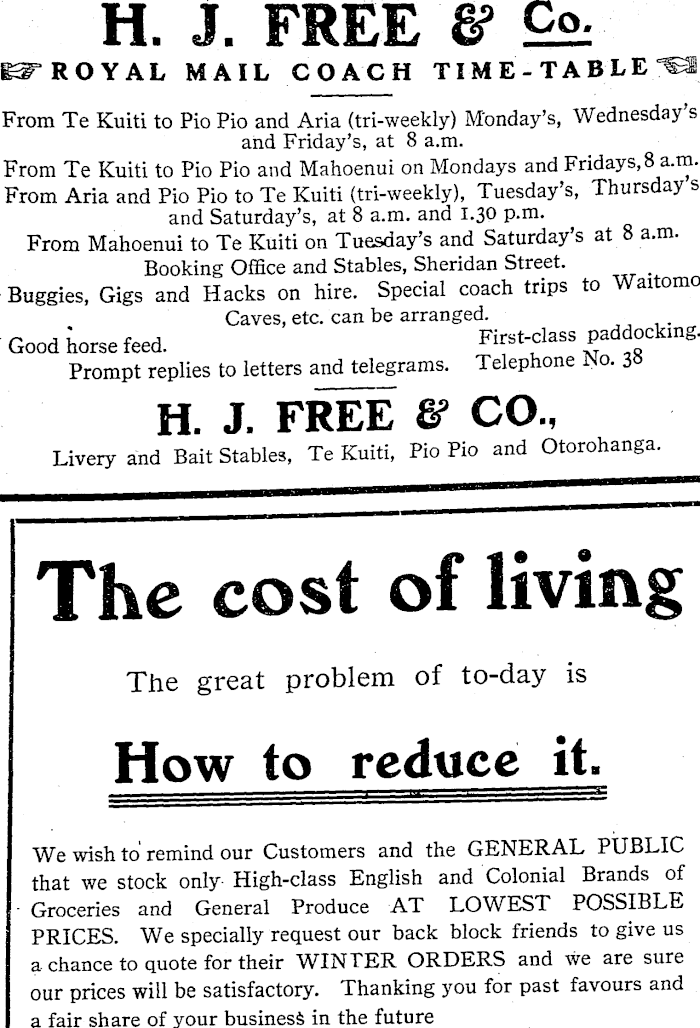 H. J. FREE & Co.

ROYAL MAIL COACH TIME-TABLE

From Te Kuiti to Pio Pio and Aria (tri-weekly) Monday's, Wednesday's and Friday's, at 8 a.m.
From Te Kuiti to Pio Pio and Mahoenui on Mondays and Fridays, 8 a.m.
From Aria and Pio Pio to Te Kuiti (tri-weekly), Tuesday's, Thursday's and Saturday's, at 8 a.m. and 1.30 p.m.
From Mahoenui to Te Kuiti on Tuesday's and Saturday's at 8 a.m.
Booking Office and Stables, Sheridan Street.
Buggies, Gigs and Hacks on hire. Special coach trips to Waitomo Caves, etc. can be arranged.
Good horse feed. First-class paddocking.
Prompt replies to letters and telegrams. Telephone No. 38

H. J. FREE & CO.,
Livery and Bait Stables, Te Kuiti, Pio Pio and Otorohanga.

The cost of living

The great problem of to-day is

How to reduce it.

We wish to remind our Customers and the GENERAL PUBLIC that we stock only High-class English and Colonial Brands of Groceries and General Produce AT LOWEST POSSIBLE PRICES. We specially request our back block friends to give us a chance to quote for their WINTER ORDERS and we are sure our prices will be satisfactory. Thanking you for past favours and a fair share of your business in the future